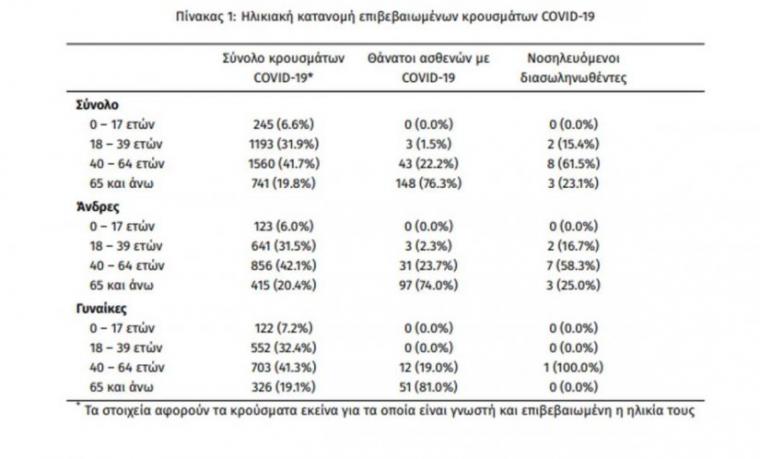 Πίνακας 1: Ηλικιακή κατανομή επιβεβαιωμένων κρουσμάτων COVID-19

|  | Σύνολο κρουσμάτων COVID-19* | Θάνατοι ασθενών με COVID-19 | Νοσηλευόμενοι διασωληνωθέντες |
|---|---|---|---|
| Σύνολο |  |  |  |
| 0 – 17 ετών | 245 (6.6%) | 0 (0.0%) | 0 (0.0%) |
| 18 – 39 ετών | 1193 (31.9%) | 3 (1.5%) | 2 (15.4%) |
| 40 – 64 ετών | 1560 (41.7%) | 43 (22.2%) | 8 (61.5%) |
| 65 και άνω | 741 (19.8%) | 148 (76.3%) | 3 (23.1%) |
| Άνδρες |  |  |  |
| 0 – 17 ετών | 123 (6.0%) | 0 (0.0%) | 0 (0.0%) |
| 18 – 39 ετών | 641 (31.5%) | 3 (2.3%) | 2 (16.7%) |
| 40 – 64 ετών | 856 (42.1%) | 31 (23.7%) | 7 (58.3%) |
| 65 και άνω | 415 (20.4%) | 97 (74.0%) | 3 (25.0%) |
| Γυναίκες |  |  |  |
| 0 – 17 ετών | 122 (7.2%) | 0 (0.0%) | 0 (0.0%) |
| 18 – 39 ετών | 552 (32.4%) | 0 (0.0%) | 0 (0.0%) |
| 40 – 64 ετών | 703 (41.3%) | 12 (19.0%) | 1 (100.0%) |
| 65 και άνω | 326 (19.1%) | 51 (81.0%) | 0 (0.0%) |

* Τα στοιχεία αφορούν τα κρούσματα εκείνα για τα οποία είναι γνωστή και επιβεβαιωμένη η ηλικία τους